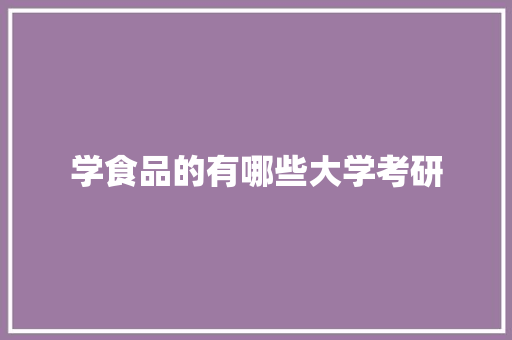 学食品的有哪些大学考研